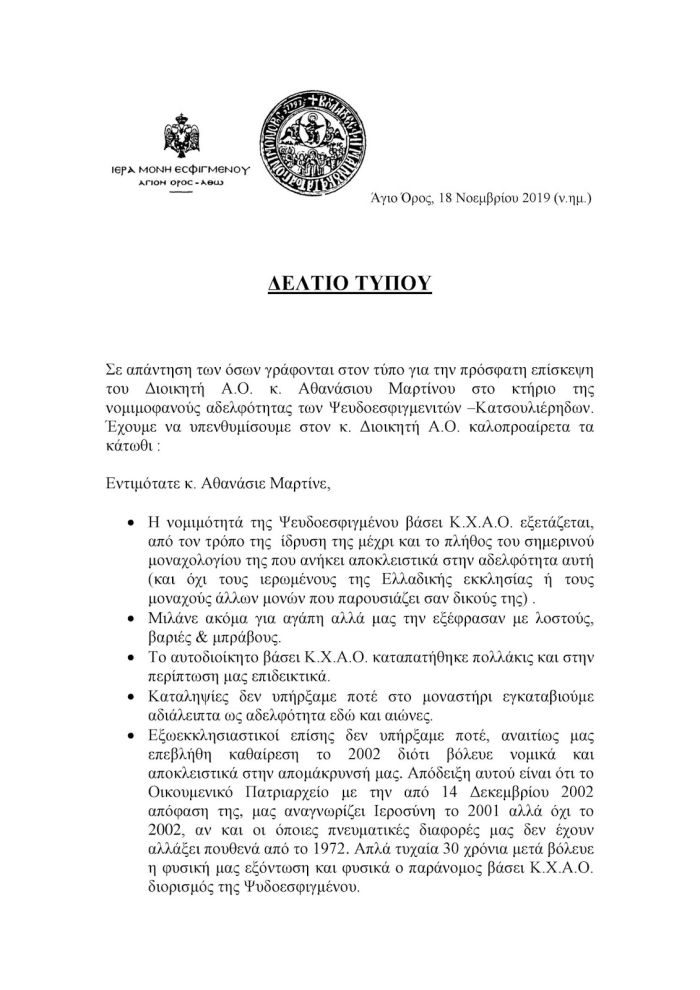 ΙΕΡΑ ΜΟΝΗ ΕϹΦΙΓΜΕΝΟΥ
ΑΓΙΟΝ ΟΡΟϹ - ΑΘΩ

Άγιο Όρος, 18 Νοεμβρίου 2019 (ν.ημ.)

ΔΕΛΤΙΟ ΤΥΠΟΥ

Σε απάντηση των όσων γράφονται στον τύπο για την πρόσφατη επίσκεψη του Διοικητή Α.Ο. κ. Αθανάσιου Μαρτίνου στο κτήριο της νομιμοφανούς αδελφότητας των Ψευδοεσφιγμενιτών –Κατσουλιέρηδων. Έχουμε να υπενθυμίσουμε στον κ. Διοικητή Α.Ο. καλοπροαίρετα τα κάτωθι :

Εντιμότατε κ. Αθανάσιε Μαρτίνε,

• Η νομιμότητά της Ψευδοεσφιγμένου βάσει Κ.Χ.Α.Ο. εξετάζεται, από τον τρόπο της ίδρυση της μέχρι και το πλήθος του σημερινού μοναχολογίου της που ανήκει αποκλειστικά στην αδελφότητα αυτή (και όχι τους ιερωμένους της Ελλαδικής εκκλησίας ή τους μοναχούς άλλων μονών που παρουσιάζει σαν δικούς της) .
• Μιλάνε ακόμα για αγάπη αλλά μας την εξέφρασαν με λοστούς, βαριές & μπράβους.
• Το αυτοδιοίκητο βάσει Κ.Χ.Α.Ο. καταπατήθηκε πολλάκις και στην περίπτωση μας επιδεικτικά.
• Καταληψίες δεν υπήρξαμε ποτέ στο μοναστήρι εγκαταβιούμε αδιάλειπτα ως αδελφότητα εδώ και αιώνες.
• Εξωεκκλησιαστικοί επίσης δεν υπήρξαμε ποτέ, αναιτίως μας επεβλήθη καθαίρεση το 2002 διότι βόλευε νομικά και αποκλειστικά στην απομάκρυνσή μας. Απόδειξη αυτού είναι ότι το Οικουμενικό Πατριαρχείο με την από 14 Δεκεμβρίου 2002 απόφαση της, μας αναγνωρίζει Ιεροσύνη το 2001 αλλά όχι το 2002, αν και οι όποιες πνευματικές διαφορές μας δεν έχουν αλλάξει πουθενά από το 1972. Απλά τυχαία 30 χρόνια μετά βόλευε η φυσική μας εξόντωση και φυσικά ο παράνομος βάσει Κ.Χ.Α.Ο. διορισμός της Ψυδοεσφιγμένου.